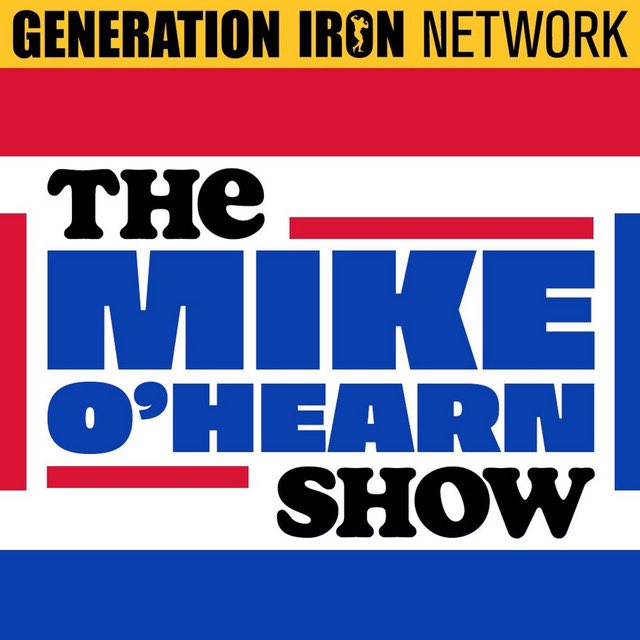 GENERATION IRON NETWORK

THE MIKE O'HEARN SHOW